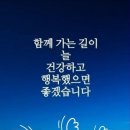 함께 가는 길이
늘
건강하고
행복했으면
좋겠습니다